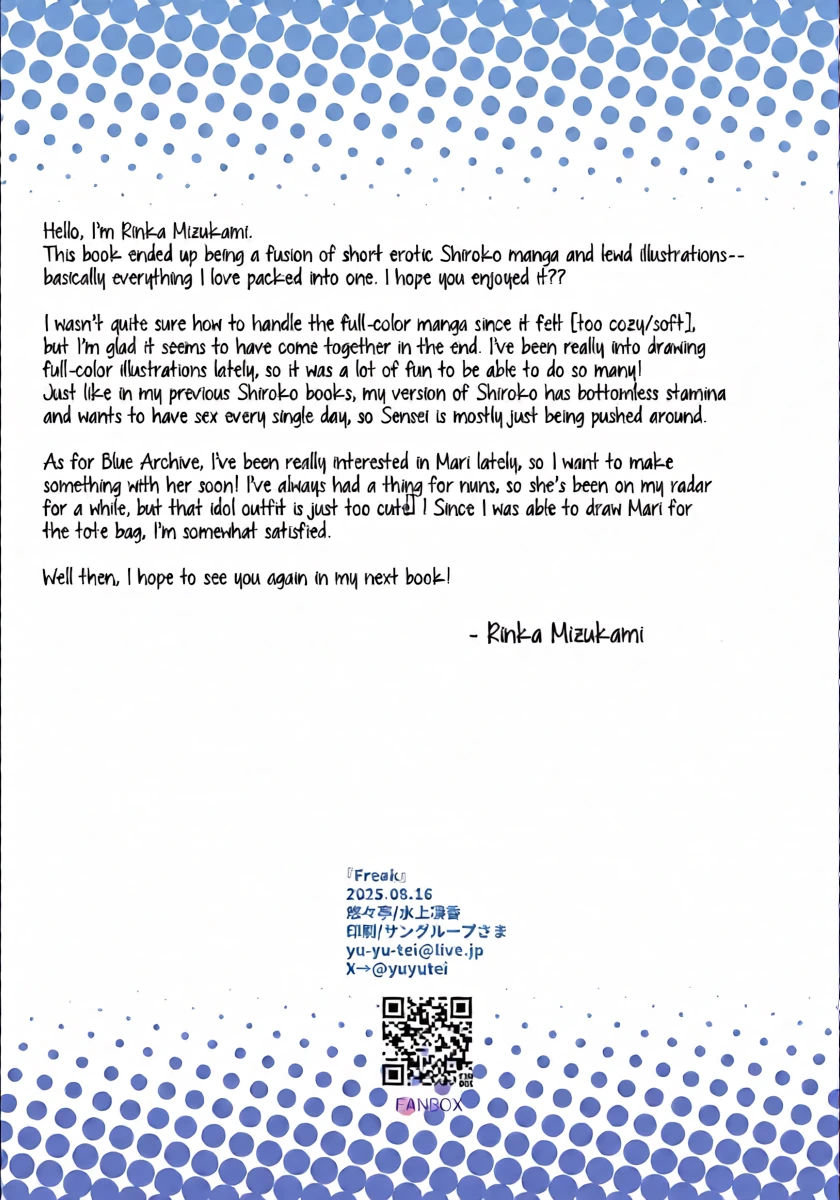 Hello, I'm Rinka Mizukami.
This book ended up being a fusion of short erotic Shiroko manga and lewd illustrations--basically everything I love packed into one. I hope you enjoyed it??

I wasn't quite sure how to handle the full-color manga since it felt [too cozy/soft], but I'm glad it seems to have come together in the end. I've been really into drawing full-color illustrations lately, so it was a lot of fun to be able to do so many!
Just like in my previous Shiroko books, my version of Shiroko has bottomless stamina and wants to have sex every single day, so Sensei is mostly just being pushed around.

As for Blue Archive, I've been really interested in Mari lately, so I want to make something with her soon! I've always had a thing for nuns, so she's been on my radar for a while, but that idol outfit is just too cute! Since I was able to draw Mari for the tote bag, I'm somewhat satisfied.

Well then, I hope to see you again in my next book!

- Rinka Mizukami

『Freak』
2025.08.16
悠々亭/水上凛香
印刷/サングループさま
yu-yu-tei@live.jp
X→@yuyutei

FANBOX